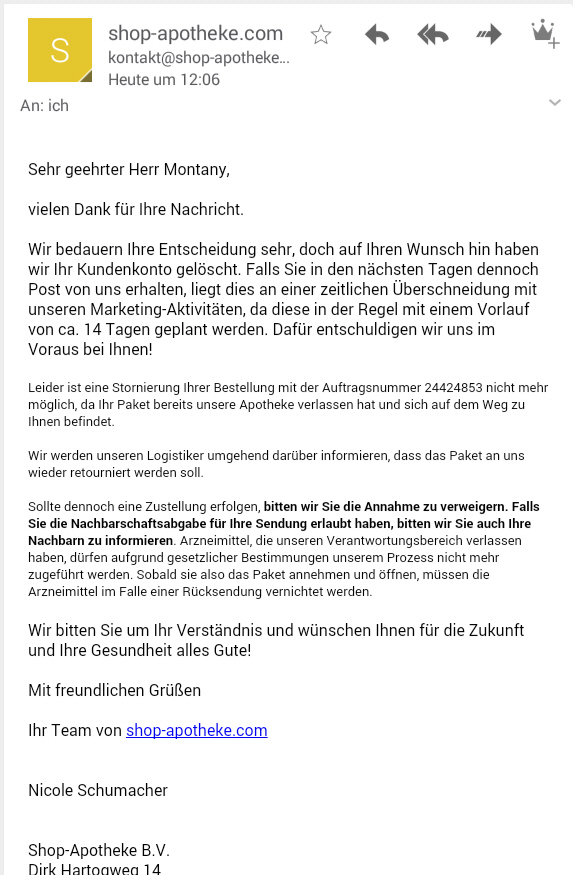 S

shop-apotheke.com
kontakt@shop-apotheke...
Heute um 12:06

An: ich

Sehr geehrter Herr Montany,

vielen Dank für Ihre Nachricht.

Wir bedauern Ihre Entscheidung sehr, doch auf Ihren Wunsch hin haben wir Ihr Kundenkonto gelöscht. Falls Sie in den nächsten Tagen dennoch Post von uns erhalten, liegt dies an einer zeitlichen Überschneidung mit unseren Marketing-Aktivitäten, da diese in der Regel mit einem Vorlauf von ca. 14 Tagen geplant werden. Dafür entschuldigen wir uns im Voraus bei Ihnen!

Leider ist eine Stornierung Ihrer Bestellung mit der Auftragsnummer 24424853 nicht mehr möglich, da Ihr Paket bereits unsere Apotheke verlassen hat und sich auf dem Weg zu Ihnen befindet.

Wir werden unseren Logistiker umgehend darüber informieren, dass das Paket an uns wieder retourniert werden soll.

Sollte dennoch eine Zustellung erfolgen, bitten wir Sie die Annahme zu verweigern. Falls Sie die Nachbarschaftsabgabe für Ihre Sendung erlaubt haben, bitten wir Sie auch Ihre Nachbarn zu informieren. Arzneimittel, die unseren Verantwortungsbereich verlassen haben, dürfen aufgrund gesetzlicher Bestimmungen unserem Prozess nicht mehr zugeführt werden. Sobald sie also das Paket annehmen und öffnen, müssen die Arzneimittel im Falle einer Rücksendung vernichtet werden.

Wir bitten Sie um Ihr Verständnis und wünschen Ihnen für die Zukunft und Ihre Gesundheit alles Gute!

Mit freundlichen Grüßen

Ihr Team von shop-apotheke.com

Nicole Schumacher

Shop-Apotheke B.V.
Dirk Hartogweg 14